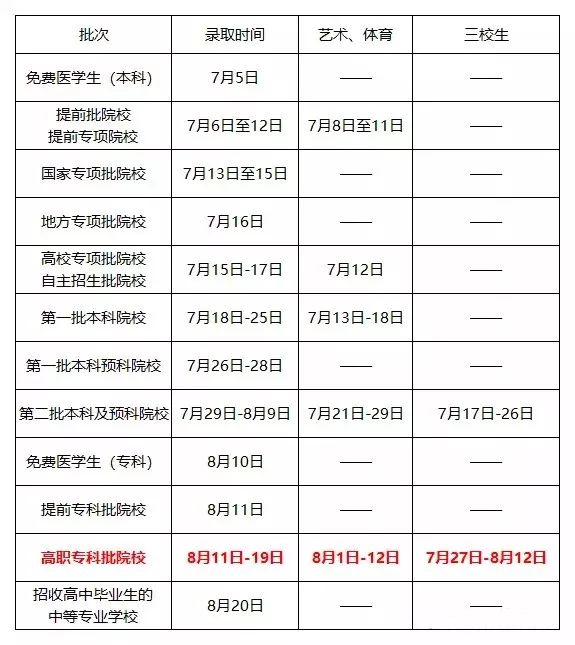 | 批次 | 录取时间 | 艺术、体育 | 三校生 |
|---|---|---|---|
| 免费医学生（本科） | 7月5日 | —— | —— |
| 提前批院校 提前专项院校 | 7月6日至12日 | 7月8日至11日 | —— |
| 国家专项批院校 | 7月13日至15日 | —— | —— |
| 地方专项批院校 | 7月16日 | —— | —— |
| 高校专项批院校 自主招生批院校 | 7月15日-17日 | 7月12日 | —— |
| 第一批本科院校 | 7月18日-25日 | 7月13日-18日 | —— |
| 第一批本科预科院校 | 7月26日-28日 | —— | —— |
| 第二批本科及预科院校 | 7月29日-8月9日 | 7月21日-29日 | 7月17日-26日 |
| 免费医学生（专科） | 8月10日 | —— | —— |
| 提前专科批院校 | 8月11日 | —— | —— |
| 高职专科批院校 | 8月11日-19日 | 8月1日-12日 | 7月27日-8月12日 |
| 招收高中毕业生的 中等专业学校 | 8月20日 | —— | —— |